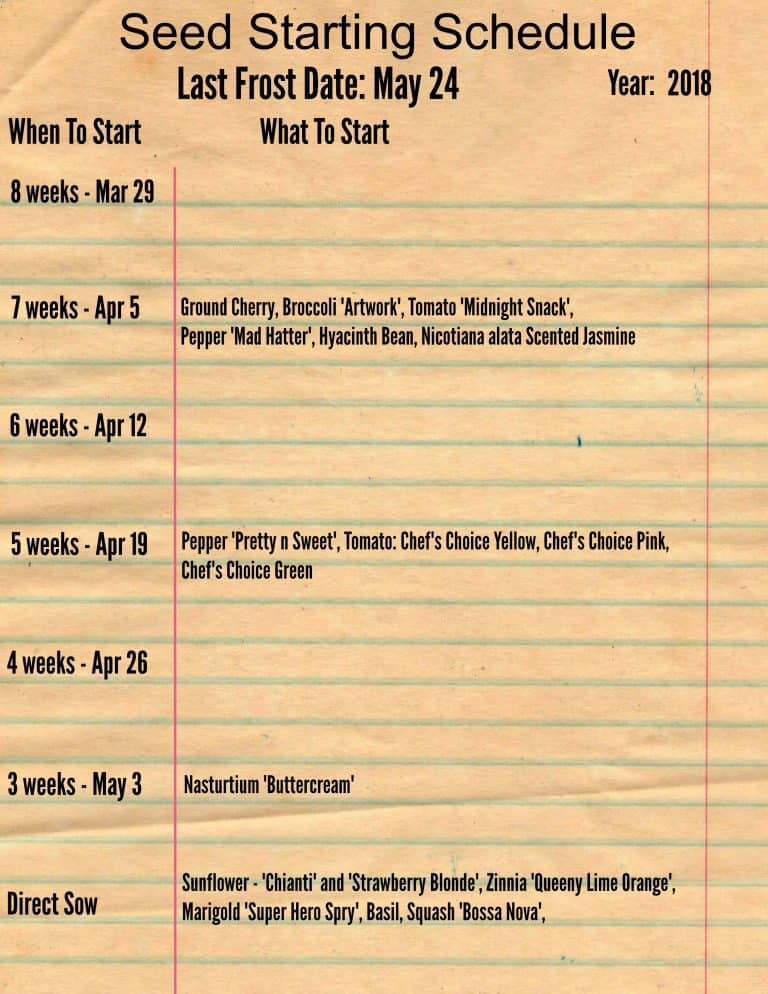 Seed Starting Schedule

Last Frost Date: May 24

Year: 2018

| When To Start | What To Start |
|---|---|
| 8 weeks - Mar 29 | |
| 7 weeks - Apr 5 | Ground Cherry, Broccoli 'Artwork', Tomato 'Midnight Snack', Pepper 'Mad Hatter', Hyacinth Bean, Nicotiana alata Scented Jasmine |
| 6 weeks - Apr 12 | |
| 5 weeks - Apr 19 | Pepper 'Pretty n Sweet', Tomato: Chef's Choice Yellow, Chef's Choice Pink, Chef's Choice Green |
| 4 weeks - Apr 26 | |
| 3 weeks - May 3 | Nasturtium 'Buttercream' |
| Direct Sow | Sunflower - 'Chianti' and 'Strawberry Blonde', Zinnia 'Queeny Lime Orange', Marigold 'Super Hero Spry', Basil, Squash 'Bossa Nova', |